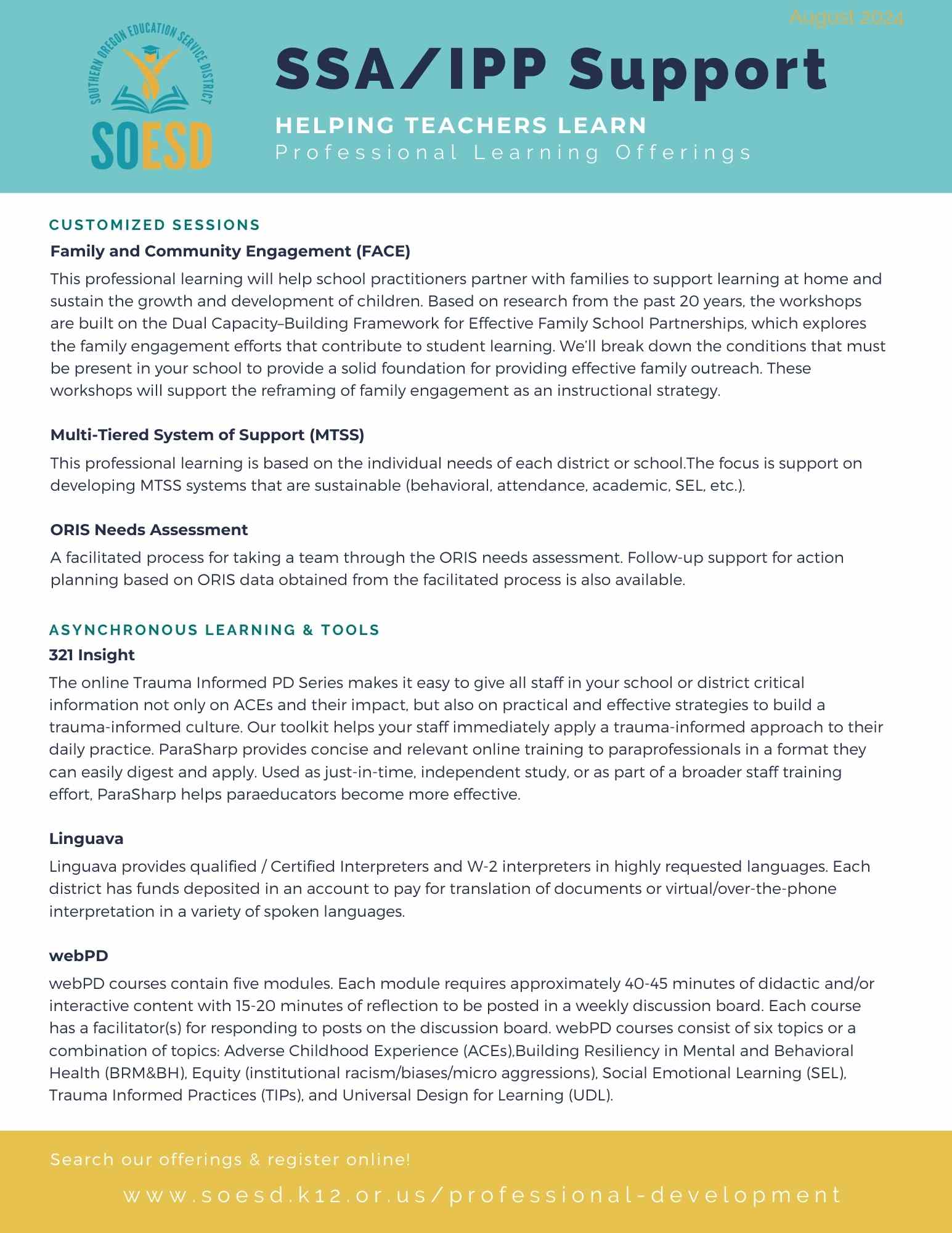 August 2024

SOUTHERN OREGON EDUCATION SERVICE DISTRICT

SOESD

SSA/IPP Support

HELPING TEACHERS LEARN

Professional Learning Offerings

CUSTOMIZED SESSIONS

Family and Community Engagement (FACE)

This professional learning will help school practitioners partner with families to support learning at home and sustain the growth and development of children. Based on research from the past 20 years, the workshops are built on the Dual Capacity–Building Framework for Effective Family School Partnerships, which explores the family engagement efforts that contribute to student learning. We'll break down the conditions that must be present in your school to provide a solid foundation for providing effective family outreach. These workshops will support the reframing of family engagement as an instructional strategy.

Multi-Tiered System of Support (MTSS)

This professional learning is based on the individual needs of each district or school.The focus is support on developing MTSS systems that are sustainable (behavioral, attendance, academic, SEL, etc.).

ORIS Needs Assessment

A facilitated process for taking a team through the ORIS needs assessment. Follow-up support for action planning based on ORIS data obtained from the facilitated process is also available.

ASYNCHRONOUS LEARNING & TOOLS

321 Insight

The online Trauma Informed PD Series makes it easy to give all staff in your school or district critical information not only on ACEs and their impact, but also on practical and effective strategies to build a trauma-informed culture. Our toolkit helps your staff immediately apply a trauma-informed approach to their daily practice. ParaSharp provides concise and relevant online training to paraprofessionals in a format they can easily digest and apply. Used as just-in-time, independent study, or as part of a broader staff training effort, ParaSharp helps paraeducators become more effective.

Linguava

Linguava provides qualified / Certified Interpreters and W-2 interpreters in highly requested languages. Each district has funds deposited in an account to pay for translation of documents or virtual/over-the-phone interpretation in a variety of spoken languages.

webPD

webPD courses contain five modules. Each module requires approximately 40-45 minutes of didactic and/or interactive content with 15-20 minutes of reflection to be posted in a weekly discussion board. Each course has a facilitator(s) for responding to posts on the discussion board. webPD courses consist of six topics or a combination of topics: Adverse Childhood Experience (ACEs),Building Resiliency in Mental and Behavioral Health (BRM&BH), Equity (institutional racism/biases/micro aggressions), Social Emotional Learning (SEL), Trauma Informed Practices (TIPs), and Universal Design for Learning (UDL).

Search our offerings & register online!

www.soesd.k12.or.us/professional-development